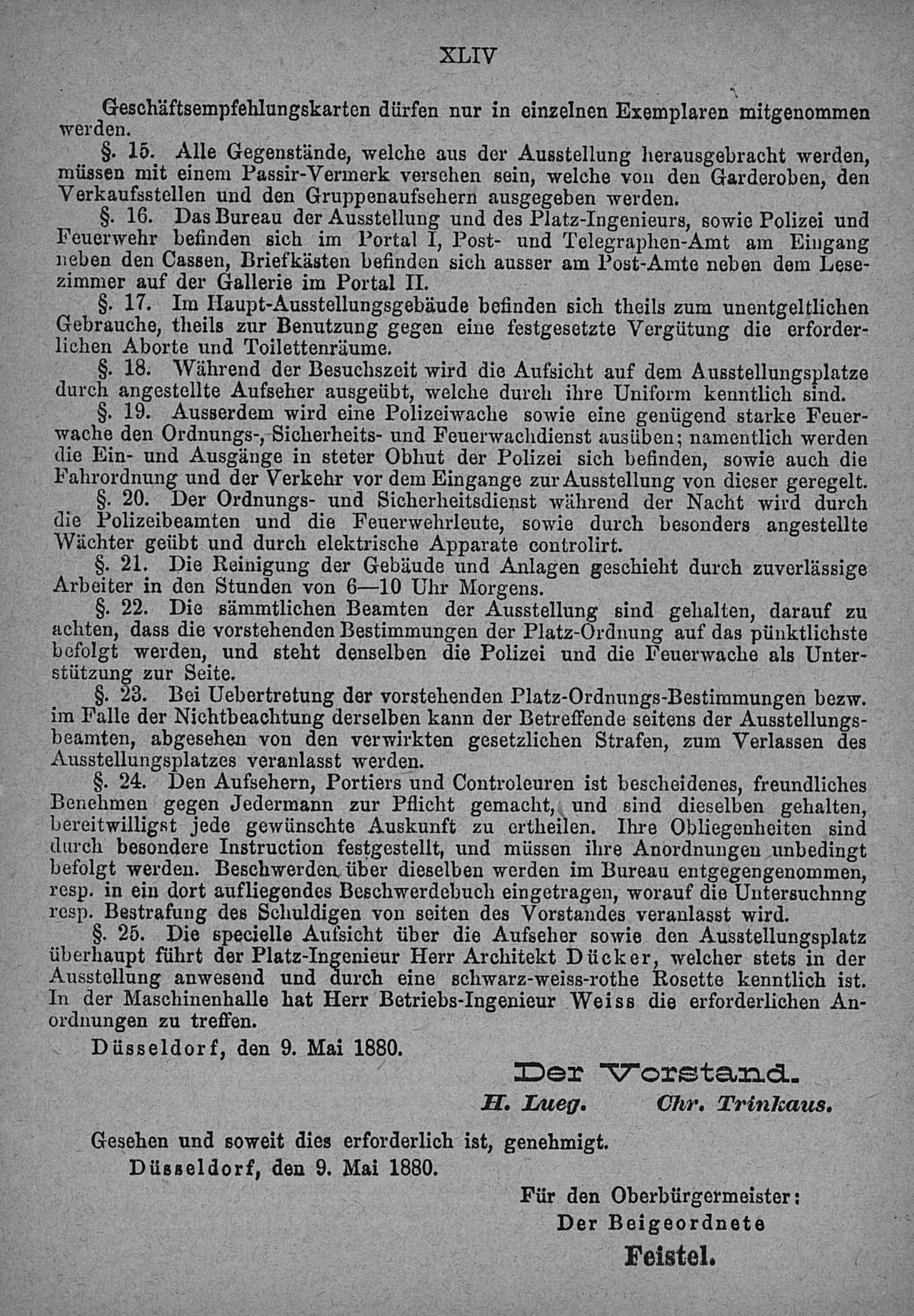 XLIV

Geschäftsempfehlungskarten dürfen nur in einzelnen Exemplaren mitgenommen werden.

§. 15. Alle Gegenstände, welche aus der Ausstellung herausgebracht werden, müssen mit einem Passir-Vermerk versehen sein, welche von den Garderoben, den Verkaufsstellen und den Gruppenaufsehern ausgegeben werden.

§. 16. Das Bureau der Ausstellung und des Platz-Ingenieurs, sowie Polizei und Feuerwehr befinden sich im Portal I, Post- und Telegraphen-Amt am Eingang neben den Cassen, Briefkästen befinden sich ausser am Post-Amte neben dem Lesezimmer auf der Gallerie im Portal II.

§. 17. Im Haupt-Ausstellungsgebäude befinden sich theils zum unentgeltlichen Gebrauche, theils zur Benutzung gegen eine festgesetzte Vergütung die erforderlichen Aborte und Toilettenräume.

§. 18. Während der Besuchszeit wird die Aufsicht auf dem Ausstellungsplatze durch angestellte Aufseher ausgeübt, welche durch ihre Uniform kenntlich sind.

§. 19. Ausserdem wird eine Polizeiwache sowie eine genügend starke Feuerwache den Ordnungs-, Sicherheits- und Feuerwachdienst ausüben; namentlich werden die Ein- und Ausgänge in steter Obhut der Polizei sich befinden, sowie auch die Fahrordnung und der Verkehr vor dem Eingange zur Ausstellung von dieser geregelt.

§. 20. Der Ordnungs- und Sicherheitsdienst während der Nacht wird durch die Polizeibeamten und die Feuerwehrleute, sowie durch besonders angestellte Wächter geübt und durch elektrische Apparate controlirt.

§. 21. Die Reinigung der Gebäude und Anlagen geschieht durch zuverlässige Arbeiter in den Stunden von 6—10 Uhr Morgens.

§. 22. Die sämmtlichen Beamten der Ausstellung sind gehalten, darauf zu achten, dass die vorstehenden Bestimmungen der Platz-Ordnung auf das pünktlichste befolgt werden, und steht denselben die Polizei und die Feuerwache als Unterstützung zur Seite.

§. 23. Bei Uebertretung der vorstehenden Platz-Ordnungs-Bestimmungen bezw. im Falle der Nichtbeachtung derselben kann der Betreffende seitens der Ausstellungsbeamten, abgesehen von den verwirkten gesetzlichen Strafen, zum Verlassen des Ausstellungsplatzes veranlasst werden.

§. 24. Den Aufsehern, Portiers und Controleuren ist bescheidenes, freundliches Benehmen gegen Jedermann zur Pflicht gemacht, und sind dieselben gehalten, bereitwilligst jede gewünschte Auskunft zu ertheilen. Ihre Obliegenheiten sind durch besondere Instruction festgestellt, und müssen ihre Anordnungen unbedingt befolgt werden. Beschwerden über dieselben werden im Bureau entgegengenommen, resp. in ein dort aufliegendes Beschwerdebuch eingetragen, worauf die Untersuchnng resp. Bestrafung des Schuldigen von seiten des Vorstandes veranlasst wird.

§. 25. Die specielle Aufsicht über die Aufseher sowie den Ausstellungsplatz überhaupt führt der Platz-Ingenieur Herr Architekt Dücker, welcher stets in der Ausstellung anwesend und durch eine schwarz-weiss-rothe Rosette kenntlich ist. In der Maschinenhalle hat Herr Betriebs-Ingenieur Weiss die erforderlichen Anordnungen zu treffen.

Düsseldorf, den 9. Mai 1880.

Der Vorstand.
H. Lueg. Chr. Trinkaus.

Gesehen und soweit dies erforderlich ist, genehmigt.
Düsseldorf, den 9. Mai 1880.

Für den Oberbürgermeister:
Der Beigeordnete
Feistel.